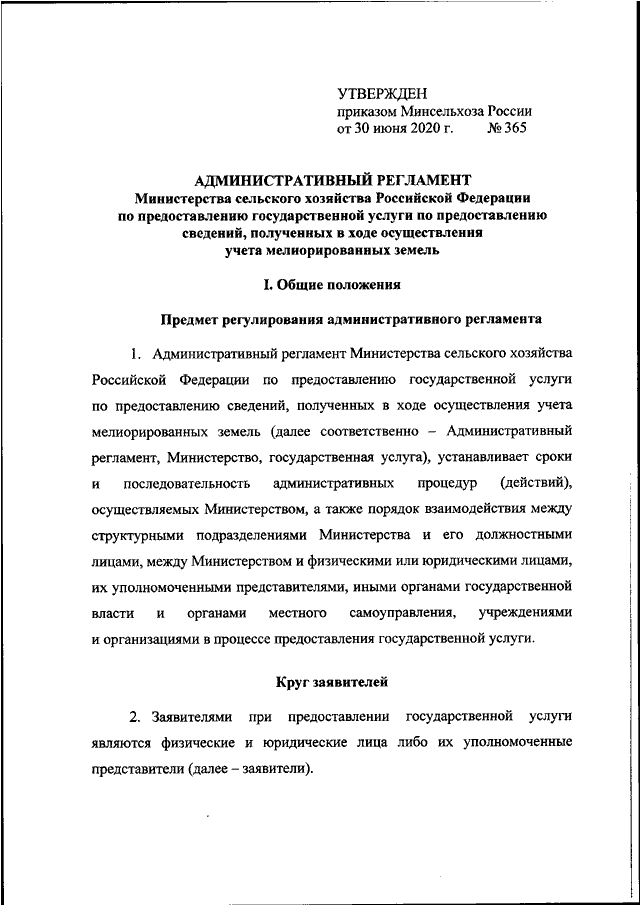 УТВЕРЖДЕН
приказом Минсельхоза России
от 30 июня 2020 г. № 365

АДМИНИСТРАТИВНЫЙ РЕГЛАМЕНТ
Министерства сельского хозяйства Российской Федерации по предоставлению государственной услуги по предоставлению сведений, полученных в ходе осуществления учета мелиорированных земель

I. Общие положения

Предмет регулирования административного регламента

1. Административный регламент Министерства сельского хозяйства Российской Федерации по предоставлению государственной услуги по предоставлению сведений, полученных в ходе осуществления учета мелиорированных земель (далее соответственно – Административный регламент, Министерство, государственная услуга), устанавливает сроки и последовательность административных процедур (действий), осуществляемых Министерством, а также порядок взаимодействия между структурными подразделениями Министерства и его должностными лицами, между Министерством и физическими или юридическими лицами, их уполномоченными представителями, иными органами государственной власти и органами местного самоуправления, учреждениями и организациями в процессе предоставления государственной услуги.

Круг заявителей

2. Заявителями при предоставлении государственной услуги являются физические и юридические лица либо их уполномоченные представители (далее – заявители).